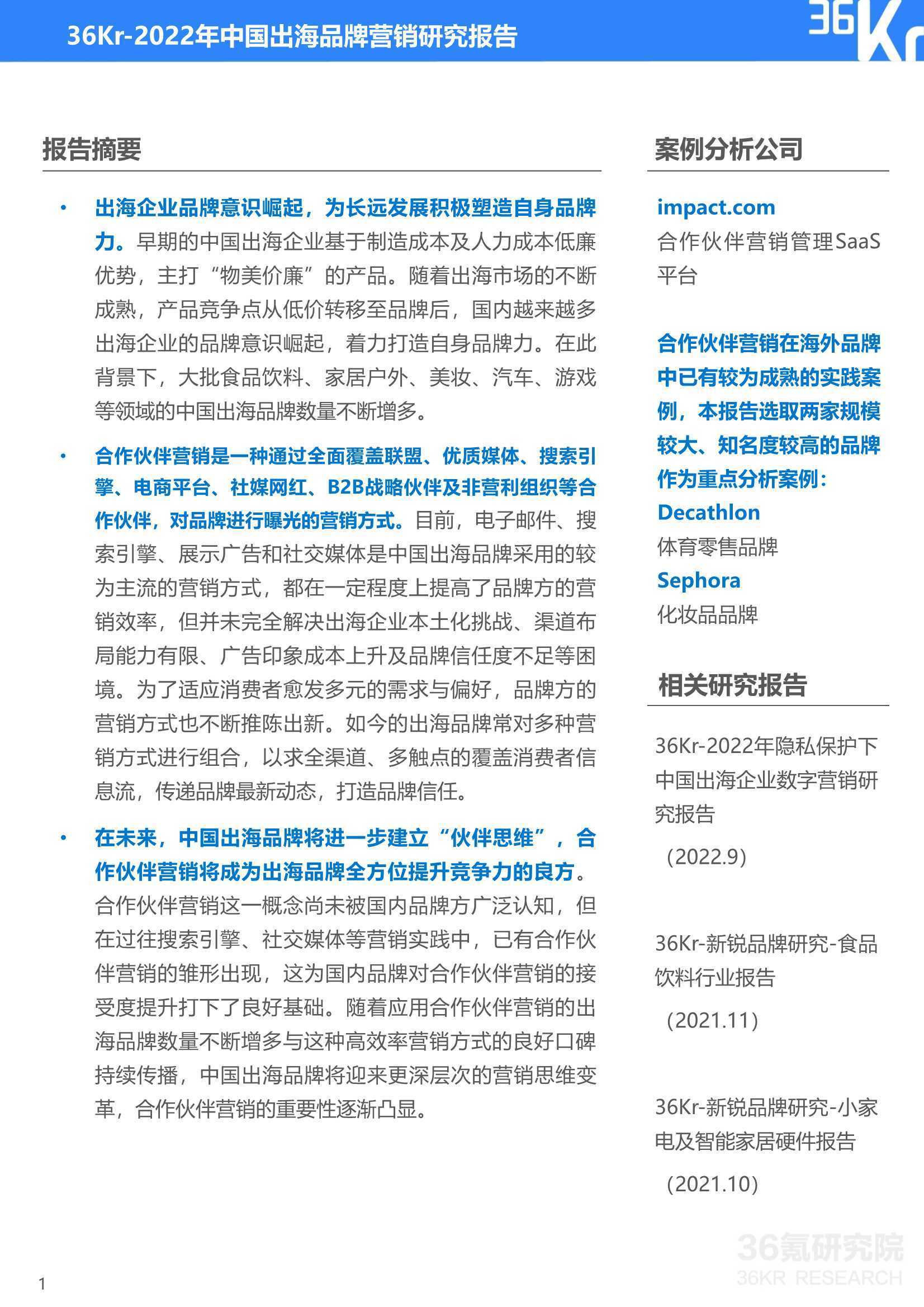 36Kr-2022年中国出海品牌营销研究报告

36Kr

报告摘要

• 出海企业品牌意识崛起，为长远发展积极塑造自身品牌力。早期的中国出海企业基于制造成本及人力成本低廉优势，主打“物美价廉”的产品。随着出海市场的不断成熟，产品竞争点从低价转移至品牌后，国内越来越多出海企业的品牌意识崛起，着力打造自身品牌力。在此背景下，大批食品饮料、家居户外、美妆、汽车、游戏等领域的中国出海品牌数量不断增多。

• 合作伙伴营销是一种通过全面覆盖联盟、优质媒体、搜索引擎、电商平台、社媒网红、B2B战略伙伴及非营利组织等合作伙伴，对品牌进行曝光的营销方式。目前，电子邮件、搜索引擎、展示广告和社交媒体是中国出海品牌采用的较为主流的营销方式，都在一定程度上提高了品牌方的营销效率，但并未完全解决出海企业本土化挑战、渠道布局能力有限、广告印象成本上升及品牌信任度不足等困境。为了适应消费者愈发多元的需求与偏好，品牌方的营销方式也不断推陈出新。如今的出海品牌常对多种营销方式进行组合，以求全渠道、多触点的覆盖消费者信息流，传递品牌最新动态，打造品牌信任。

• 在未来，中国出海品牌将进一步建立“伙伴思维”，合作伙伴营销将成为出海品牌全方位提升竞争力的良方。合作伙伴营销这一概念尚未被国内品牌方广泛认知，但在过往搜索引擎、社交媒体等营销实践中，已有合作伙伴营销的雏形出现，这为国内品牌对合作伙伴营销的接受度提升打下了良好基础。随着应用合作伙伴营销的出海品牌数量不断增多与这种高效率营销方式的良好口碑持续传播，中国出海品牌将迎来更深层次的营销思维变革，合作伙伴营销的重要性逐渐凸显。

案例分析公司

impact.com
合作伙伴营销管理SaaS平台

合作伙伴营销在海外品牌中已有较为成熟的实践案例，本报告选取两家规模较大、知名度较高的品牌作为重点分析案例：
Decathlon
体育零售品牌
Sephora
化妆品品牌

相关研究报告

36Kr-2022年隐私保护下中国出海企业数字营销研究报告
（2022.9）

36Kr-新锐品牌研究-食品饮料行业报告
（2021.11）

36Kr-新锐品牌研究-小家电及智能家居硬件报告
（2021.10）

36氪研究院
36KR RESEARCH

1